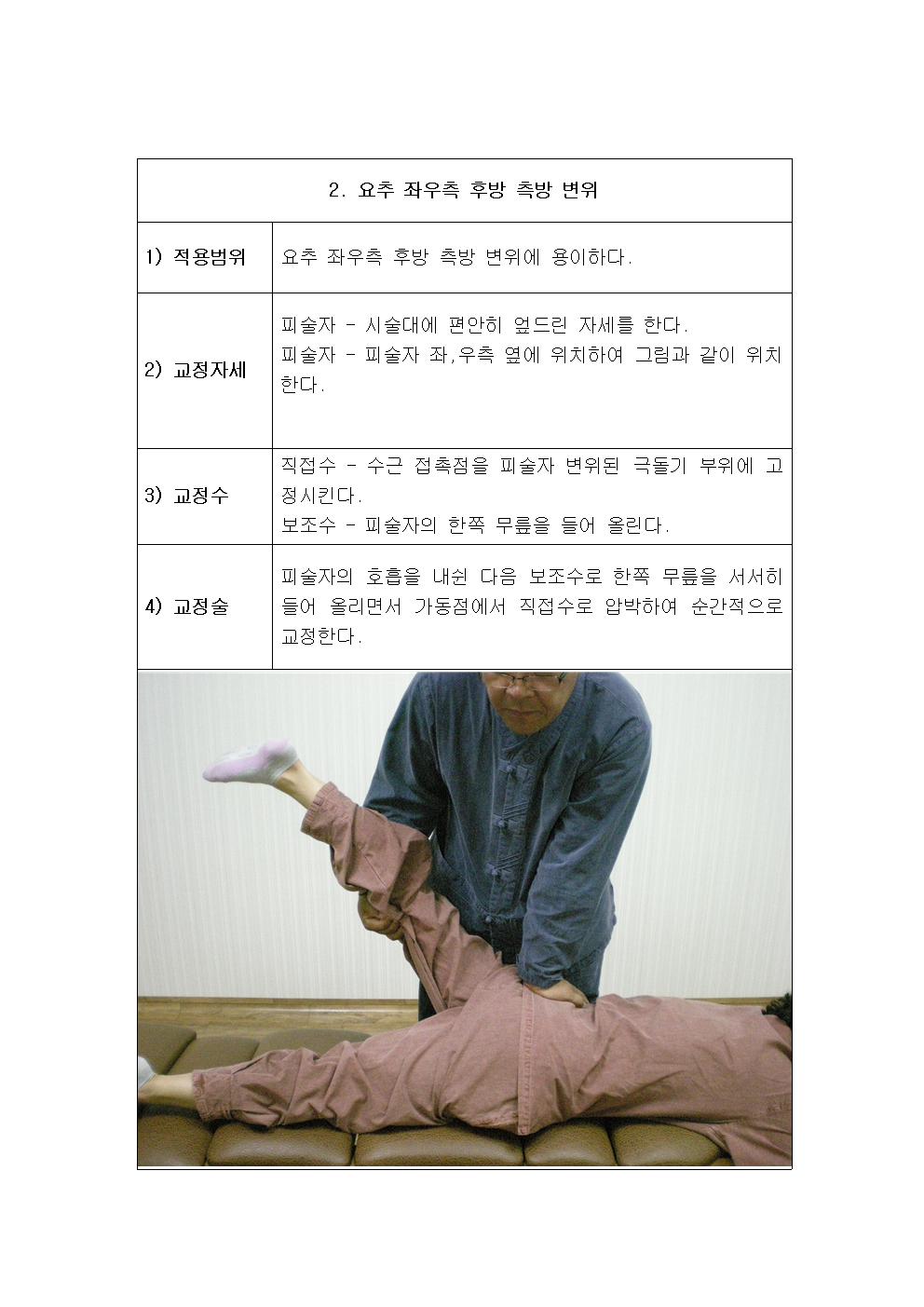 2. 요추 좌우측 후방 측방 변위

| 1) 적용범위 | 요추 좌우측 후방 측방 변위에 용이하다. |
|---|---|
| 2) 교정자세 | 피술자 - 시술대에 편안히 엎드린 자세를 한다. 피술자 - 피술자 좌,우측 옆에 위치하여 그림과 같이 위치한다. |
| 3) 교정수 | 직접수 - 수근 접촉점을 피술자 변위된 극돌기 부위에 고정시킨다. 보조수 - 피술자의 한쪽 무릎을 들어 올린다. |
| 4) 교정술 | 피술자의 호흡을 내쉰 다음 보조수로 한쪽 무릎을 서서히 들어 올리면서 가동점에서 직접수로 압박하여 순간적으로 교정한다. |